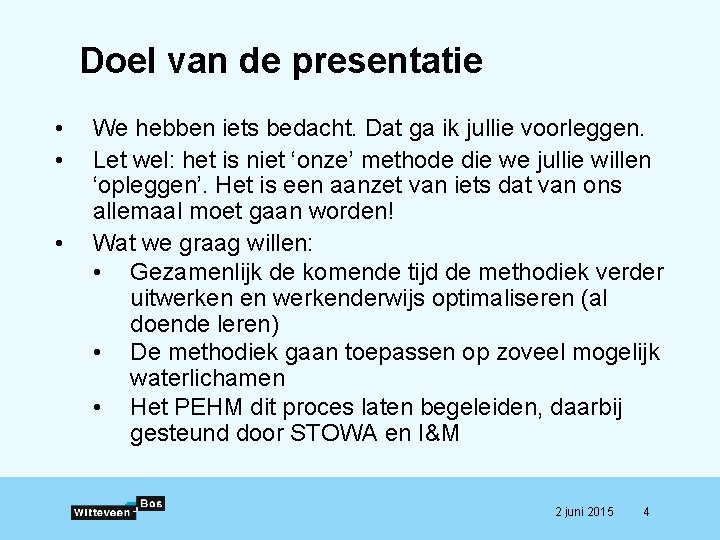 Doel van de presentatie

• We hebben iets bedacht. Dat ga ik jullie voorleggen.
• Let wel: het is niet ‘onze’ methode die we jullie willen ‘opleggen’. Het is een aanzet van iets dat van ons allemaal moet gaan worden!
• Wat we graag willen:
  • Gezamenlijk de komende tijd de methodiek verder uitwerken en werkenderwijs optimaliseren (al doende leren)
  • De methodiek gaan toepassen op zoveel mogelijk waterlichamen
  • Het PEHM dit proces laten begeleiden, daarbij gesteund door STOWA en I&M

Witteveen + Bos

2 juni 2015

4